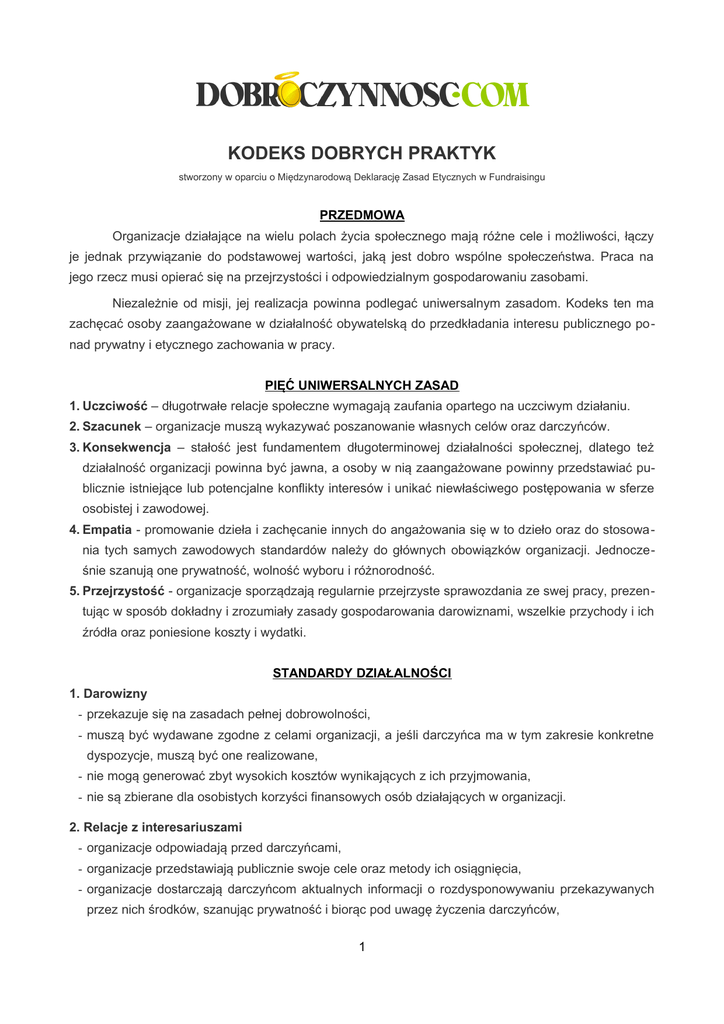 DOBROCZYNNOSC.COM

KODEKS DOBRYCH PRAKTYK

stworzony w oparciu o Międzynarodową Deklarację Zasad Etycznych w Fundraisingu

PRZEDMOWA

Organizacje działające na wielu polach życia społecznego mają różne cele i możliwości, łączy je jednak przywiązanie do podstawowej wartości, jaką jest dobro wspólne społeczeństwa. Praca na jego rzecz musi opierać się na przejrzystości i odpowiedzialnym gospodarowaniu zasobami.

Niezależnie od misji, jej realizacja powinna podlegać uniwersalnym zasadom. Kodeks ten ma zachęcać osoby zaangażowane w działalność obywatelską do przedkładania interesu publicznego ponad prywatny i etycznego zachowania w pracy.

PIĘĆ UNIWERSALNYCH ZASAD

1. Uczciwość – długotrwałe relacje społeczne wymagają zaufania opartego na uczciwym działaniu.
2. Szacunek – organizacje muszą wykazywać poszanowanie własnych celów oraz darczyńców.
3. Konsekwencja – stałość jest fundamentem długoterminowej działalności społecznej, dlatego też działalność organizacji powinna być jawna, a osoby w nią zaangażowane powinny przedstawiać publicznie istniejące lub potencjalne konflikty interesów i unikać niewłaściwego postępowania w sferze osobistej i zawodowej.
4. Empatia - promowanie dzieła i zachęcanie innych do angażowania się w to dzieło oraz do stosowania tych samych zawodowych standardów należy do głównych obowiązków organizacji. Jednocześnie szanują one prywatność, wolność wyboru i różnorodność.
5. Przejrzystość - organizacje sporządzają regularnie przejrzyste sprawozdania ze swej pracy, prezentując w sposób dokładny i zrozumiały zasady gospodarowania darowiznami, wszelkie przychody i ich źródła oraz poniesione koszty i wydatki.

STANDARDY DZIAŁALNOŚCI

1. Darowizny
- przekazuje się na zasadach pełnej dobrowolności,
- muszą być wydawane zgodne z celami organizacji, a jeśli darczyńca ma w tym zakresie konkretne dyspozycje, muszą być one realizowane,
- nie mogą generować zbyt wysokich kosztów wynikających z ich przyjmowania,
- nie są zbierane dla osobistych korzyści finansowych osób działających w organizacji.

2. Relacje z interesariuszami
- organizacje odpowiadają przed darczyńcami,
- organizacje przedstawiają publicznie swoje cele oraz metody ich osiągnięcia,
- organizacje dostarczają darczyńcom aktualnych informacji o rozdysponowywaniu przekazywanych przez nich środków, szanując prywatność i biorąc pod uwagę życzenia darczyńców,

1